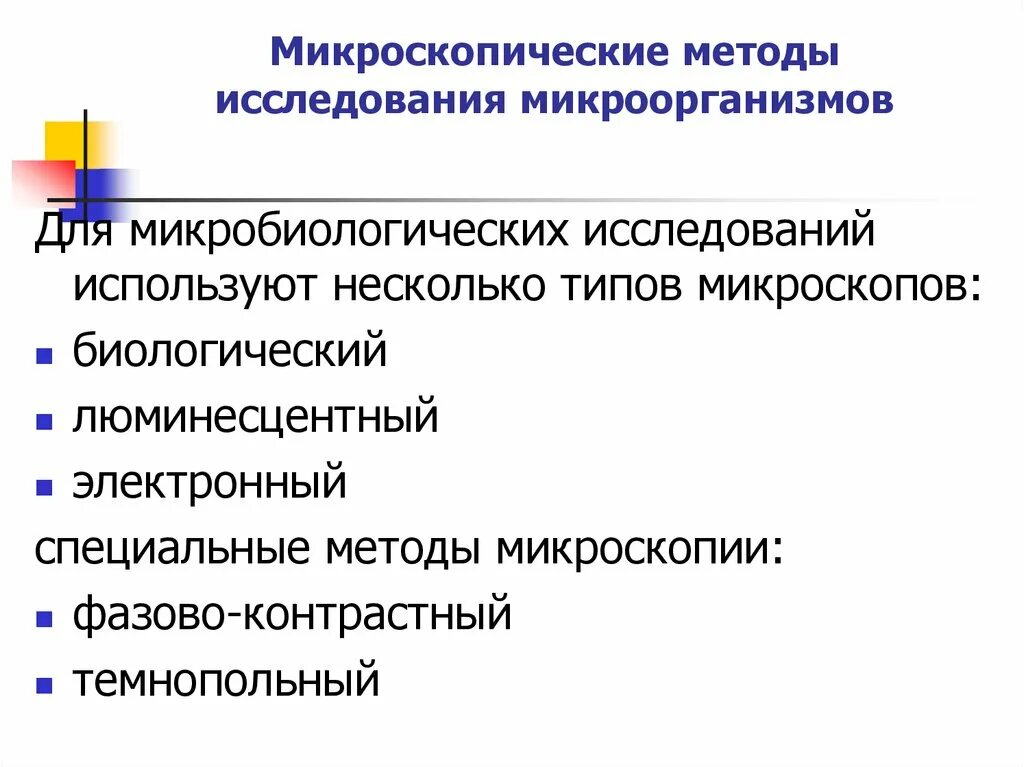 Микроскопические методы исследования микроорганизмов

Для микробиологических исследований используют несколько типов микроскопов:

- биологический
- люминесцентный
- электронный

специальные методы микроскопии:

- фазово-контрастный
- темнопольный